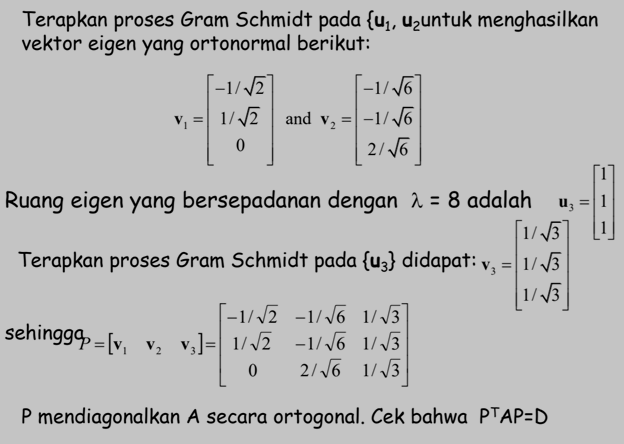 Terapkan proses Gram Schmidt pada {$\mathbf{u}_1$, $\mathbf{u}_2$untuk menghasilkan vektor eigen yang ortonormal berikut:

$\mathbf{v}_1 = \begin{bmatrix} -1/\sqrt{2} \\ 1/\sqrt{2} \\ 0 \end{bmatrix}$ and $\mathbf{v}_2 = \begin{bmatrix} -1/\sqrt{6} \\ -1/\sqrt{6} \\ 2/\sqrt{6} \end{bmatrix}$

Ruang eigen yang bersepadanan dengan $\lambda$ = 8 adalah $\mathbf{u}_3 = \begin{bmatrix} 1 \\ 1 \\ 1 \end{bmatrix}$

Terapkan proses Gram Schmidt pada {$\mathbf{u}_3$} didapat: $\mathbf{v}_3 = \begin{bmatrix} 1/\sqrt{3} \\ 1/\sqrt{3} \\ 1/\sqrt{3} \end{bmatrix}$

sehingga $P = [\mathbf{v}_1 \quad \mathbf{v}_2 \quad \mathbf{v}_3] = \begin{bmatrix} -1/\sqrt{2} & -1/\sqrt{6} & 1/\sqrt{3} \\ 1/\sqrt{2} & -1/\sqrt{6} & 1/\sqrt{3} \\ 0 & 2/\sqrt{6} & 1/\sqrt{3} \end{bmatrix}$

P mendiagonalkan A secara ortogonal. Cek bahwa $P^TAP=D$